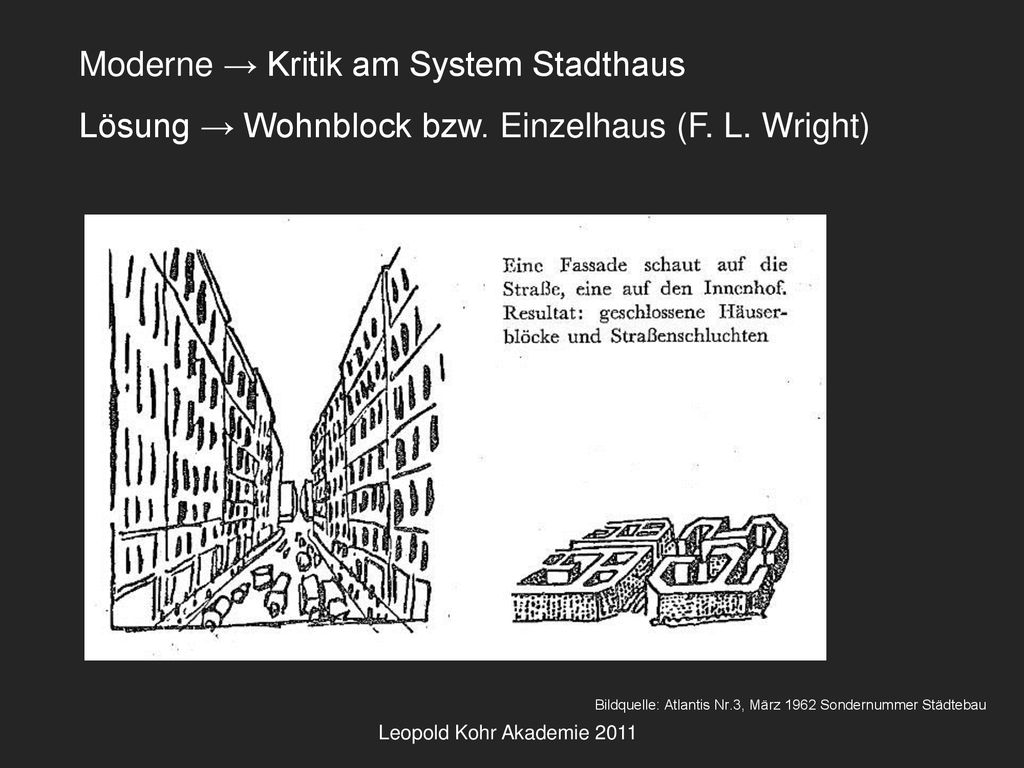 Moderne → Kritik am System Stadthaus

Lösung → Wohnblock bzw. Einzelhaus (F. L. Wright)

Eine Fassade schaut auf die Straße, eine auf den Innenhof. Resultat: geschlossene Häuserblöcke und Straßenschluchten

Bildquelle: Atlantis Nr.3, März 1962 Sondernummer Städtebau

Leopold Kohr Akademie 2011